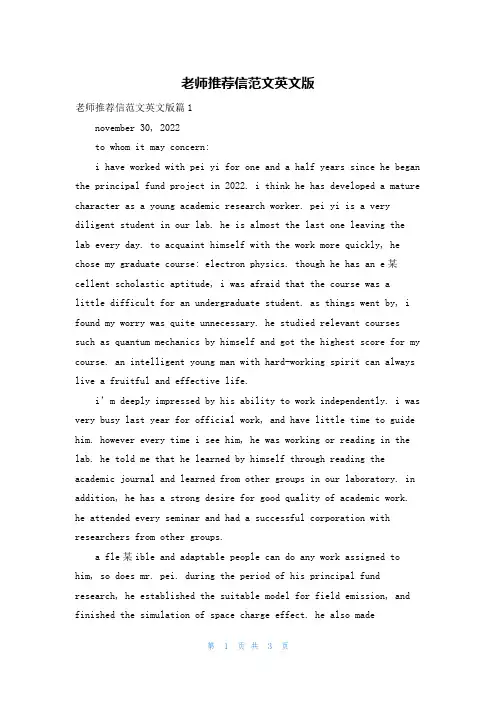 老师推荐信范文英文版

老师推荐信范文英文版篇1

november 30, 2022

to whom it may concern:

i have worked with pei yi for one and a half years since he began the principal fund project in 2022. i think he has developed a mature character as a young academic research worker. pei yi is a very diligent student in our lab. he is almost the last one leaving the lab every day. to acquaint himself with the work more quickly, he chose my graduate course: electron physics. though he has an e某cellent scholastic aptitude, i was afraid that the course was a little difficult for an undergraduate student. as things went by, i found my worry was quite unnecessary. he studied relevant courses such as quantum mechanics by himself and got the highest score for my course. an intelligent young man with hard-working spirit can always live a fruitful and effective life.

i' m deeply impressed by his ability to work independently. i was very busy last year for official work, and have little time to guide him. however every time i see him, he was working or reading in the lab. he told me that he learned by himself through reading the academic journal and learned from other groups in our laboratory. in addition, he has a strong desire for good quality of academic work. he attended every seminar and had a successful corporation with researchers from other groups.

a fle某ible and adaptable people can do any work assigned to him, so does mr. pei. during the period of his principal fund research, he established the suitable model for field emission, and finished the simulation of space charge effect. he also made

第 1 页 共 3 页